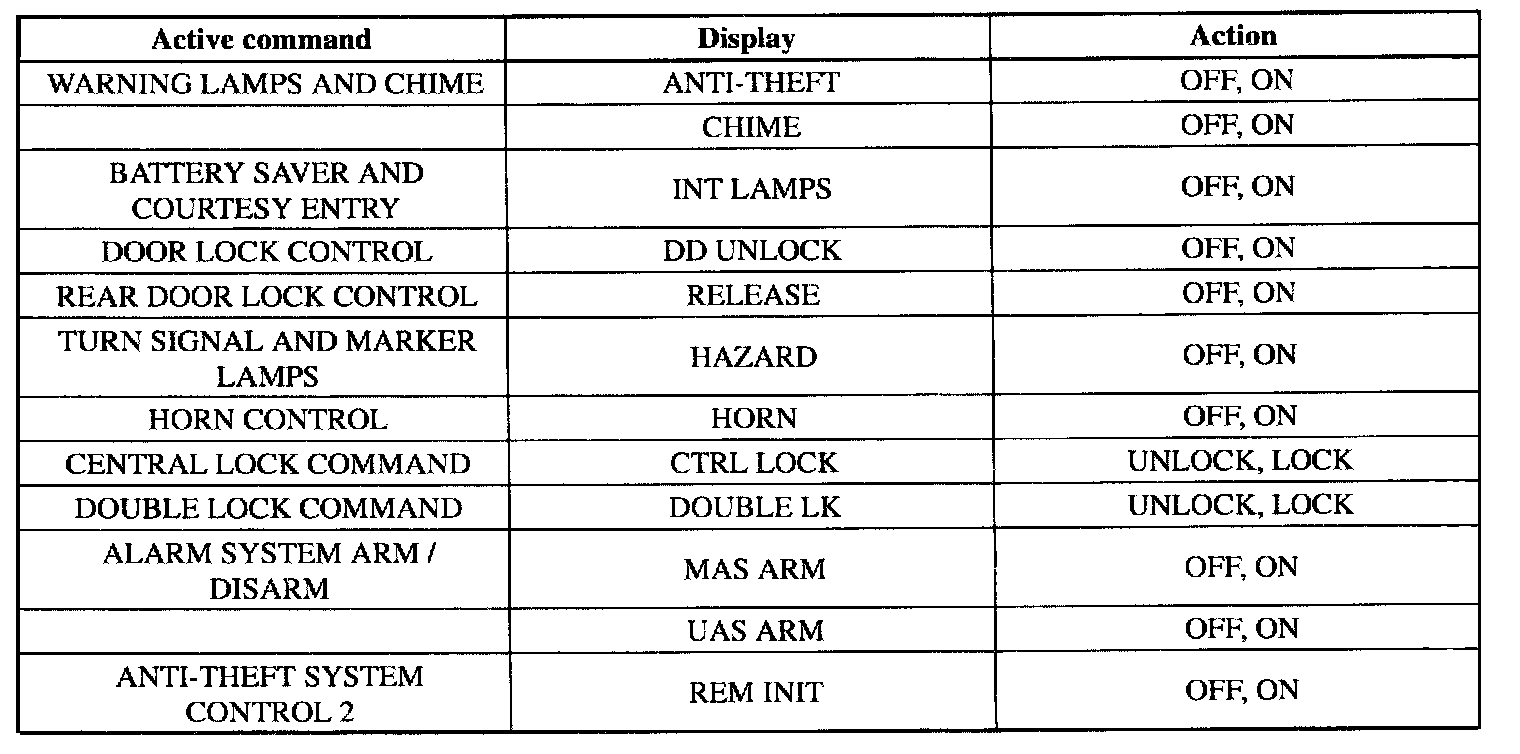 | Active command | Display | Action |
|---|---|---|
| WARNING LAMPS AND CHIME | ANTI-THEFT | OFF, ON |
| | CHIME | OFF, ON |
| BATTERY SAVER AND COURTESY ENTRY | INT LAMPS | OFF, ON |
| DOOR LOCK CONTROL | DD UNLOCK | OFF, ON |
| REAR DOOR LOCK CONTROL | RELEASE | OFF, ON |
| TURN SIGNAL AND MARKER LAMPS | HAZARD | OFF, ON |
| HORN CONTROL | HORN | OFF, ON |
| CENTRAL LOCK COMMAND | CTRL LOCK | UNLOCK, LOCK |
| DOUBLE LOCK COMMAND | DOUBLE LK | UNLOCK, LOCK |
| ALARM SYSTEM ARM / DISARM | MAS ARM | OFF, ON |
| | UAS ARM | OFF, ON |
| ANTI-THEFT SYSTEM CONTROL 2 | REM INIT | OFF, ON |